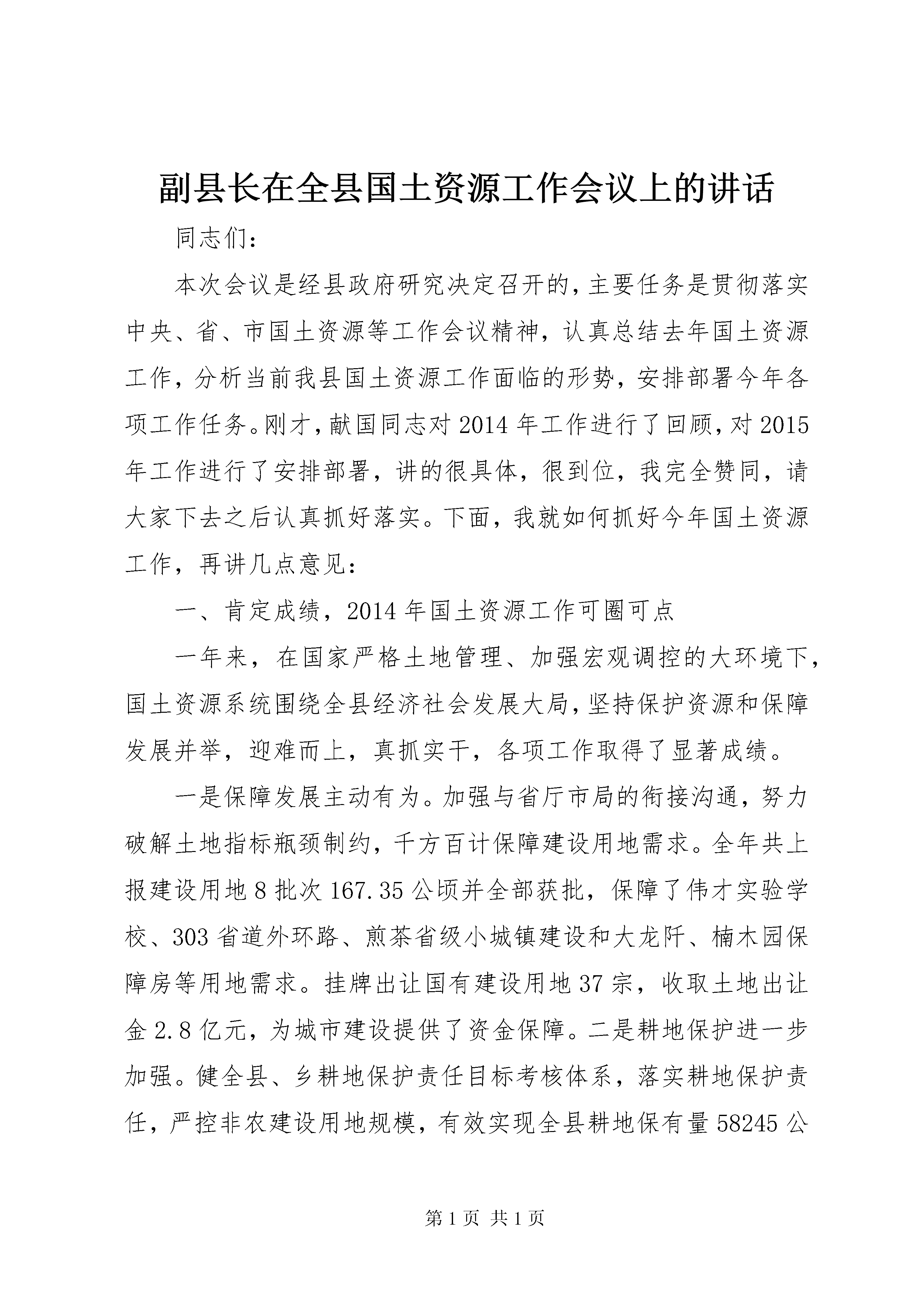 副县长在全县国土资源工作会议上的讲话

同志们：

本次会议是经县政府研究决定召开的，主要任务是贯彻落实中央、省、市国土资源等工作会议精神，认真总结去年国土资源工作，分析当前我县国土资源工作面临的形势，安排部署今年各项工作任务。刚才，献国同志对2014年工作进行了回顾，对2015年工作进行了安排部署，讲的很具体，很到位，我完全赞同，请大家下去之后认真抓好落实。下面，我就如何抓好今年国土资源工作，再讲几点意见：

一、肯定成绩，2014年国土资源工作可圈可点

一年来，在国家严格土地管理、加强宏观调控的大环境下，国土资源系统围绕全县经济社会发展大局，坚持保护资源和保障发展并举，迎难而上，真抓实干，各项工作取得了显著成绩。

一是保障发展主动有为。加强与省厅市局的衔接沟通，努力破解土地指标瓶颈制约，千方百计保障建设用地需求。全年共上报建设用地8批次167.35公顷并全部获批，保障了伟才实验学校、303省道外环路、煎茶省级小城镇建设和大龙阡、楠木园保障房等用地需求。挂牌出让国有建设用地37宗，收取土地出让金2.8亿元，为城市建设提供了资金保障。二是耕地保护进一步加强。健全县、乡耕地保护责任目标考核体系，落实耕地保护责任，严控非农建设用地规模，有效实现全县耕地保有量58245公

第1页 共1页